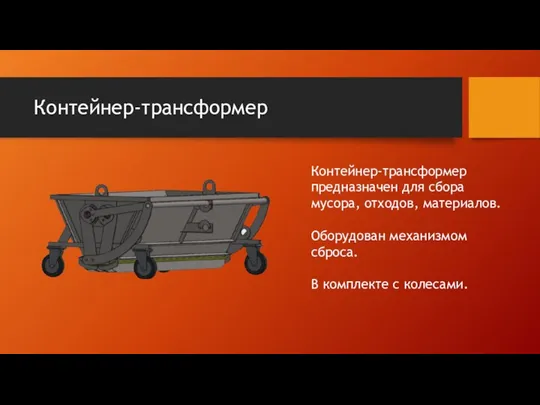 Контейнер-трансформер

Контейнер-трансформер предназначен для сбора мусора, отходов, материалов.

Оборудован механизмом сброса.

В комплекте с колесами.